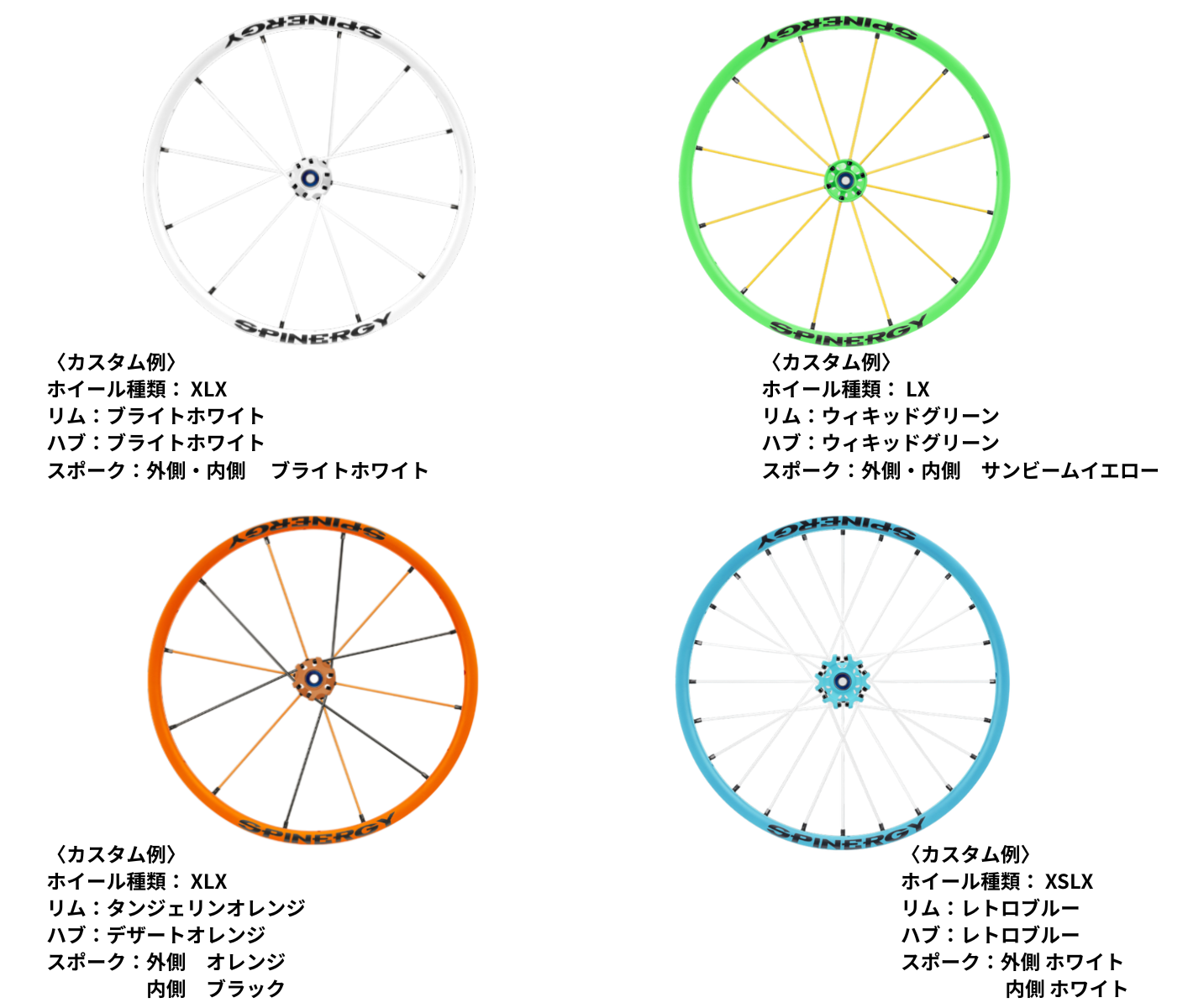 SPINERGY

SPINERGY

〈カスタム例〉
ホイール種類：XLX
リム：ブライトホワイト
ハブ：ブライトホワイト
スポーク：外側・内側 ブライトホワイト

SPINERGY

SPINERGY

〈カスタム例〉
ホイール種類：LX
リム：ウィキッドグリーン
ハブ：ウィキッドグリーン
スポーク：外側・内側 サンビームイエロー

SPINERGY

SPINERGY

〈カスタム例〉
ホイール種類：XLX
リム：タンジェリンオレンジ
ハブ：デザートオレンジ
スポーク：外側 オレンジ
内側 ブラック

SPINERGY

SPINERGY

〈カスタム例〉
ホイール種類：XSLX
リム：レトロブルー
ハブ：レトロブルー
スポーク：外側 ホワイト
内側 ホワイト